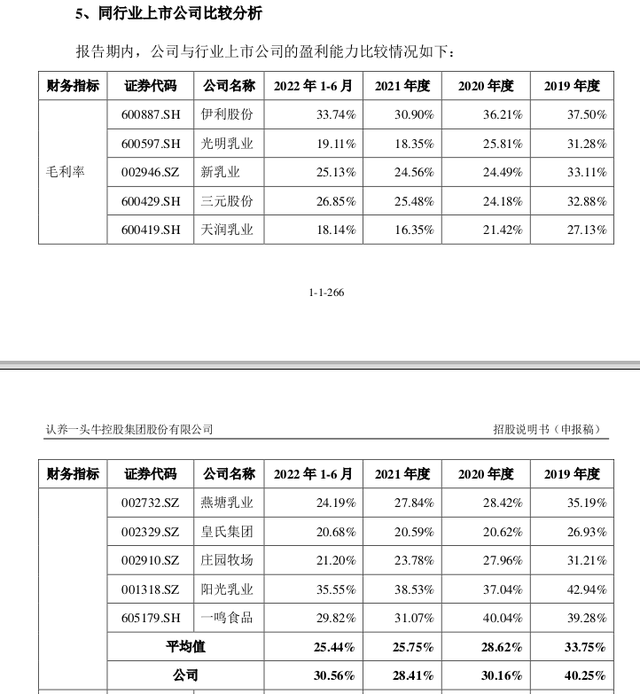 5、同行业上市公司比较分析

报告期内，公司与行业上市公司的盈利能力比较情况如下：

| 财务指标 | 证券代码 | 公司名称 | 2022 年 1-6 月 | 2021 年度 | 2020 年度 | 2019 年度 |
|---|---|---|---|---|---|---|
| 毛利率 | 600887.SH | 伊利股份 | 33.74% | 30.90% | 36.21% | 37.50% |
| | 600597.SH | 光明乳业 | 19.11% | 18.35% | 25.81% | 31.28% |
| | 002946.SZ | 新乳业 | 25.13% | 24.56% | 24.49% | 33.11% |
| | 600429.SH | 三元股份 | 26.85% | 25.48% | 24.18% | 32.88% |
| | 600419.SH | 天润乳业 | 18.14% | 16.35% | 21.42% | 27.13% |

1-1-266

认养一头牛控股集团股份有限公司 招股说明书（申报稿）

| 财务指标 | 证券代码 | 公司名称 | 2022 年 1-6 月 | 2021 年度 | 2020 年度 | 2019 年度 |
|---|---|---|---|---|---|---|
| | 002732.SZ | 燕塘乳业 | 24.19% | 27.84% | 28.42% | 35.19% |
| | 002329.SZ | 皇氏集团 | 20.68% | 20.59% | 20.62% | 26.93% |
| | 002910.SZ | 庄园牧场 | 21.20% | 23.78% | 27.96% | 31.21% |
| | 001318.SZ | 阳光乳业 | 35.55% | 38.53% | 37.04% | 42.94% |
| | 605179.SH | 一鸣食品 | 29.82% | 31.07% | 40.04% | 39.28% |
| | 平均值 | | 25.44% | 25.75% | 28.62% | 33.75% |
| | 公司 | | 30.56% | 28.41% | 30.16% | 40.25% |